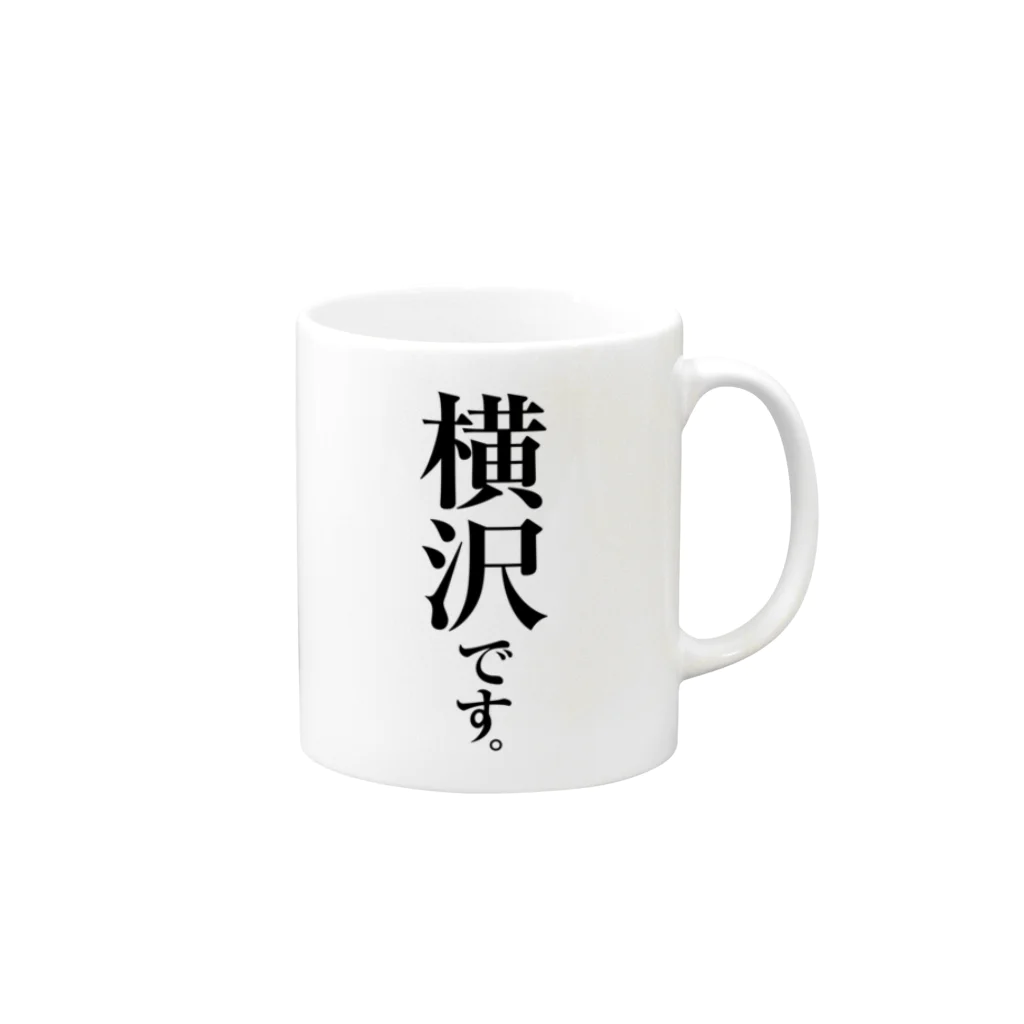 横沢です。